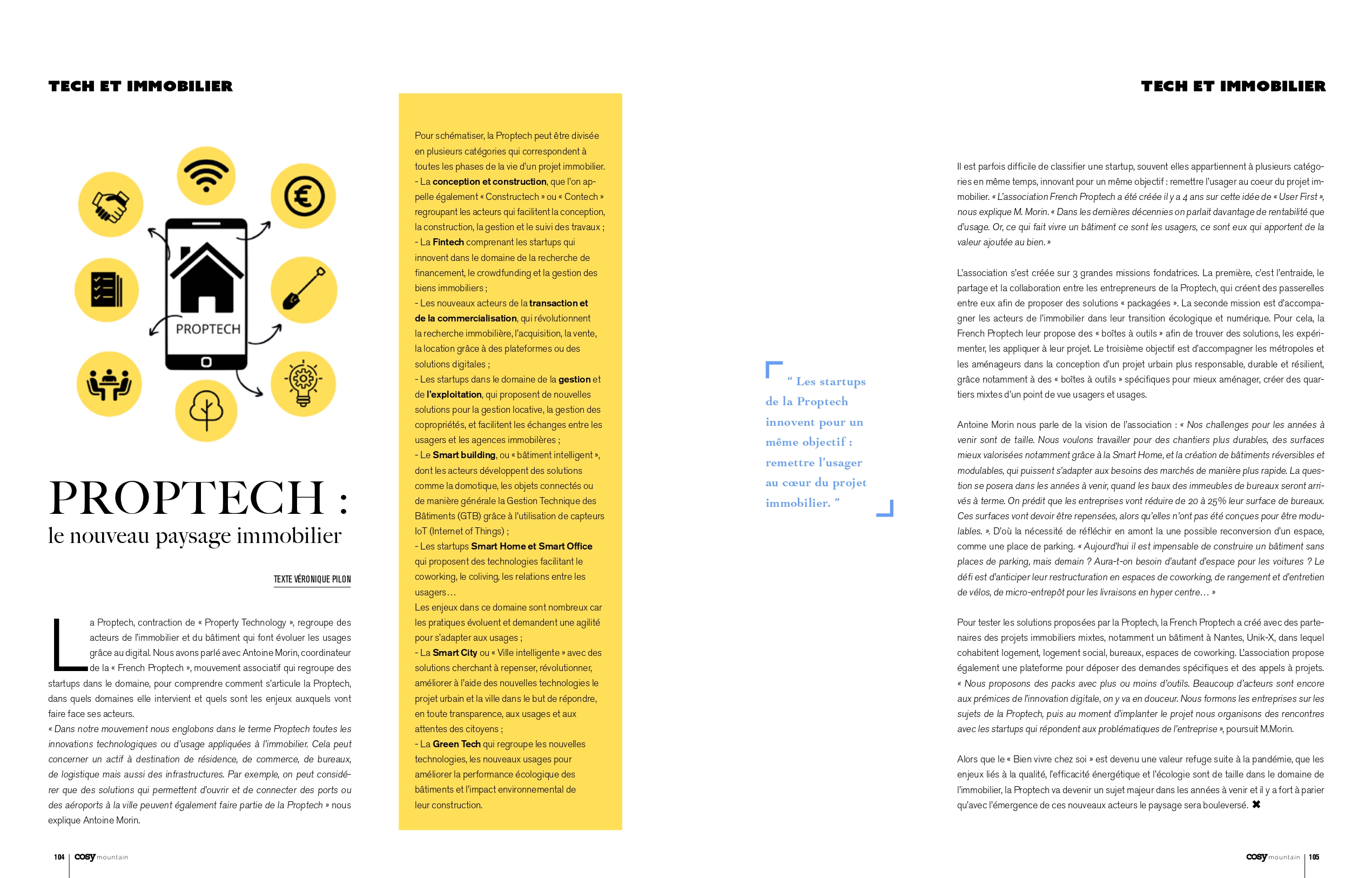 TECH ET IMMOBILIER

PROPTECH

PROPTECH :
le nouveau paysage immobilier

TEXTE VÉRONIQUE PILON

La Proptech, contraction de « Property Technology », regroupe des acteurs de l'immobilier et du bâtiment qui font évoluer les usages grâce au digital. Nous avons parlé avec Antoine Morin, coordinateur de la « French Proptech », mouvement associatif qui regroupe des startups dans le domaine, pour comprendre comment s'articule la Proptech, dans quels domaines elle intervient et quels sont les enjeux auxquels vont faire face ses acteurs.
« Dans notre mouvement nous englobons dans le terme Proptech toutes les innovations technologiques ou d'usage appliquées à l'immobilier. Cela peut concerner un actif à destination de résidence, de commerce, de bureaux, de logistique mais aussi des infrastructures. Par exemple, on peut considérer que des solutions qui permettent d'ouvrir et de connecter des ports ou des aéroports à la ville peuvent également faire partie de la Proptech » nous explique Antoine Morin.

Pour schématiser, la Proptech peut être divisée en plusieurs catégories qui correspondent à toutes les phases de la vie d'un projet immobilier.
- La conception et construction, que l'on appelle également « Constructech » ou « Contech » regroupant les acteurs qui facilitent la conception, la construction, la gestion et le suivi des travaux ;
- La Fintech comprenant les startups qui innovent dans le domaine de la recherche de financement, le crowdfunding et la gestion des biens immobiliers ;
- Les nouveaux acteurs de la transaction et de la commercialisation, qui révolutionnent la recherche immobilière, l'acquisition, la vente, la location grâce à des plateformes ou des solutions digitales ;
- Les startups dans le domaine de la gestion et de l'exploitation, qui proposent de nouvelles solutions pour la gestion locative, la gestion des copropriétés, et facilitent les échanges entre les usagers et les agences immobilières ;
- Le Smart building, ou « bâtiment intelligent », dont les acteurs développent des solutions comme la domotique, les objets connectés ou de manière générale la Gestion Technique des Bâtiments (GTB) grâce à l'utilisation de capteurs IoT (Internet of Things) ;
- Les startups Smart Home et Smart Office qui proposent des technologies facilitant le coworking, le coliving, les relations entre les usagers…
Les enjeux dans ce domaine sont nombreux car les pratiques évoluent et demandent une agilité pour s'adapter aux usages ;
- La Smart City ou « Ville intelligente » avec des solutions cherchant à repenser, révolutionner, améliorer à l'aide des nouvelles technologies le projet urbain et la ville dans le but de répondre, en toute transparence, aux usages et aux attentes des citoyens ;
- La Green Tech qui regroupe les nouvelles technologies, les nouveaux usages pour améliorer la performance écologique des bâtiments et l'impact environnemental de leur construction.

104 | cosy mountain

TECH ET IMMOBILIER

“ Les startups de la Proptech innovent pour un même objectif : remettre l'usager au cœur du projet immobilier. ”

Il est parfois difficile de classifier une startup, souvent elles appartiennent à plusieurs catégories en même temps, innovant pour un même objectif : remettre l'usager au coeur du projet immobilier. « L'association French Proptech a été créée il y a 4 ans sur cette idée de « User First », nous explique M. Morin. « Dans les dernières décennies on parlait davantage de rentabilité que d'usage. Or, ce qui fait vivre un bâtiment ce sont les usagers, ce sont eux qui apportent de la valeur ajoutée au bien. »

L'association s'est créée sur 3 grandes missions fondatrices. La première, c'est l'entraide, le partage et la collaboration entre les entrepreneurs de la Proptech, qui créent des passerelles entre eux afin de proposer des solutions « packagées ». La seconde mission est d'accompagner les acteurs de l'immobilier dans leur transition écologique et numérique. Pour cela, la French Proptech leur propose des « boîtes à outils » afin de trouver des solutions, les expérimenter, les appliquer à leur projet. Le troisième objectif est d'accompagner les métropoles et les aménageurs dans la conception d'un projet urbain plus responsable, durable et résilient, grâce notamment à des « boîtes à outils » spécifiques pour mieux aménager, créer des quartiers mixtes d'un point de vue usagers et usages.

Antoine Morin nous parle de la vision de l'association : « Nos challenges pour les années à venir sont de taille. Nous voulons travailler pour des chantiers plus durables, des surfaces mieux valorisées notamment grâce à la Smart Home, et la création de bâtiments réversibles et modulables, qui puissent s'adapter aux besoins des marchés de manière plus rapide. La question se posera dans les années à venir, quand les baux des immeubles de bureaux seront arrivés à terme. On prédit que les entreprises vont réduire de 20 à 25% leur surface de bureaux. Ces surfaces vont devoir être repensées, alors qu'elles n'ont pas été conçues pour être modulables. ». D'où la nécessité de réfléchir en amont la une possible reconversion d'un espace, comme une place de parking. « Aujourd'hui il est impensable de construire un bâtiment sans places de parking, mais demain ? Aura-t-on besoin d'autant d'espace pour les voitures ? Le défi est d'anticiper leur restructuration en espaces de coworking, de rangement et d'entretien de vélos, de micro-entrepôt pour les livraisons en hyper centre… »

Pour tester les solutions proposées par la Proptech, la French Proptech a créé avec des partenaires des projets immobiliers mixtes, notamment un bâtiment à Nantes, Unik-X, dans lequel cohabitent logement, logement social, bureaux, espaces de coworking. L'association propose également une plateforme pour déposer des demandes spécifiques et des appels à projets. « Nous proposons des packs avec plus ou moins d'outils. Beaucoup d'acteurs sont encore aux prémices de l'innovation digitale, on y va en douceur. Nous formons les entreprises sur les sujets de la Proptech, puis au moment d'implanter le projet nous organisons des rencontres avec les startups qui répondent aux problématiques de l'entreprise », poursuit M.Morin.

Alors que le « Bien vivre chez soi » est devenu une valeur refuge suite à la pandémie, que les enjeux liés à la qualité, l'efficacité énergétique et l'écologie sont de taille dans le domaine de l'immobilier, la Proptech va devenir un sujet majeur dans les années à venir et il y a fort à parier qu'avec l'émergence de ces nouveaux acteurs le paysage sera bouleversé. ✖

cosy mountain | 105